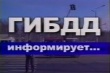 ГИБДД
информирует...